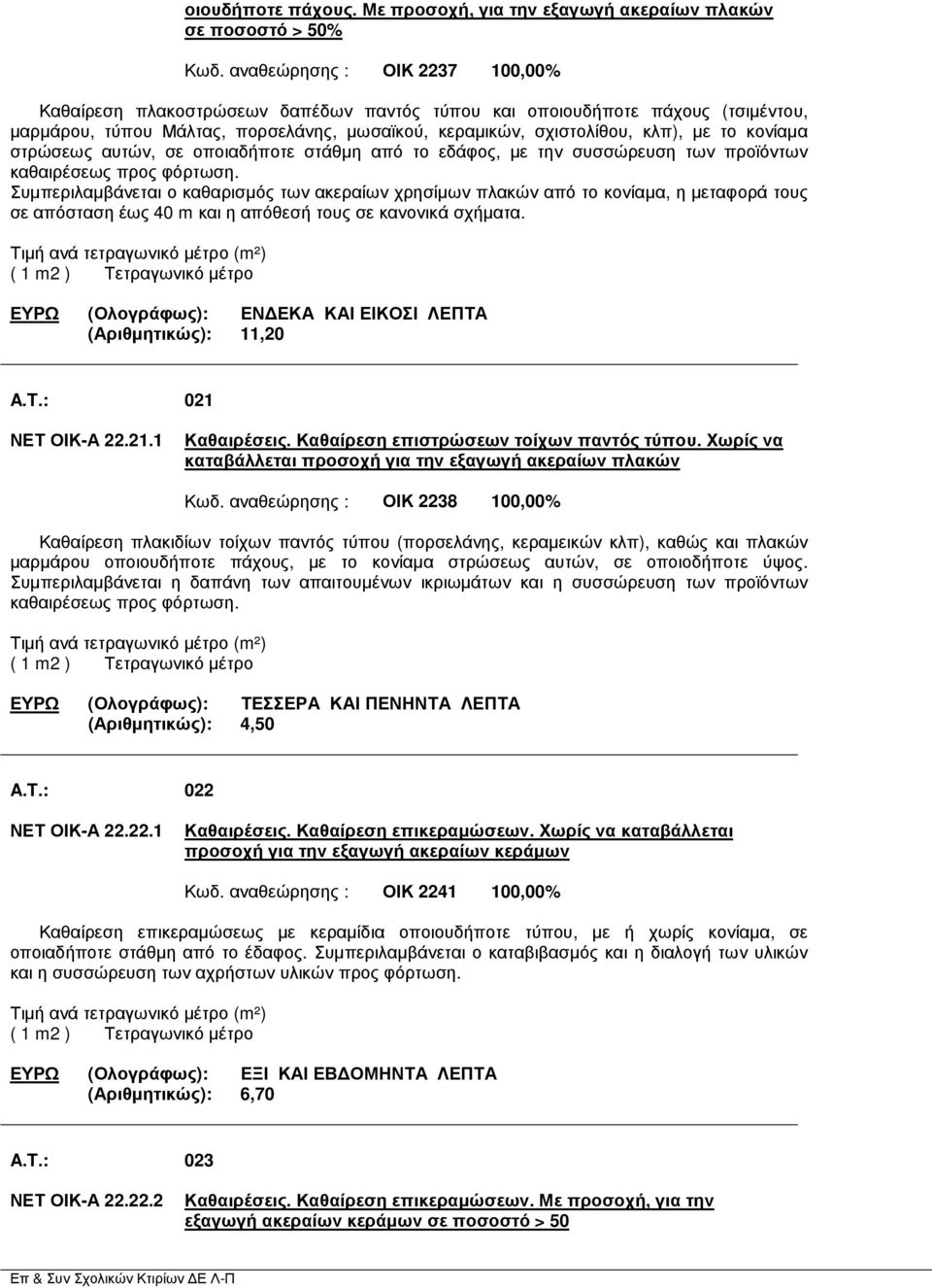 οιουδήποτε πάχους. Με προσοχή, για την εξαγωγή ακεραίων πλακών σε ποσοστό > 50%

Κωδ. αναθεώρησης : ΟΙΚ 2237 100,00%

Καθαίρεση πλακοστρώσεων δαπέδων παντός τύπου και οποιουδήποτε πάχους (τσιμέντου, μαρμάρου, τύπου Μάλτας, πορσελάνης, μωσαϊκού, κεραμικών, σχιστολίθου, κλπ), με το κονίαμα στρώσεως αυτών, σε οποιαδήποτε στάθμη από το εδάφος, με την συσσώρευση των προϊόντων καθαιρέσεως προς φόρτωση.
Συμπεριλαμβάνεται ο καθαρισμός των ακεραίων χρησίμων πλακών από το κονίαμα, η μεταφορά τους σε απόσταση έως 40 m και η απόθεσή τους σε κανονικά σχήματα.

Τιμή ανά τετραγωνικό μέτρο (m²)
( 1 m2 ) Τετραγωνικό μέτρο

ΕΥΡΩ (Ολογράφως): ΕΝΔΕΚΑ ΚΑΙ ΕΙΚΟΣΙ ΛΕΠΤΑ
(Αριθμητικώς): 11,20

Α.Τ.: 021

ΝΕΤ ΟΙΚ-Α 22.21.1 Καθαιρέσεις. Καθαίρεση επιστρώσεων τοίχων παντός τύπου. Χωρίς να καταβάλλεται προσοχή για την εξαγωγή ακεραίων πλακών

Κωδ. αναθεώρησης : ΟΙΚ 2238 100,00%

Καθαίρεση πλακιδίων τοίχων παντός τύπου (πορσελάνης, κεραμεικών κλπ), καθώς και πλακών μαρμάρου οποιουδήποτε πάχους, με το κονίαμα στρώσεως αυτών, σε οποιοδήποτε ύψος. Συμπεριλαμβάνεται η δαπάνη των απαιτουμένων ικριωμάτων και η συσσώρευση των προϊόντων καθαιρέσεως προς φόρτωση.

Τιμή ανά τετραγωνικό μέτρο (m²)
( 1 m2 ) Τετραγωνικό μέτρο

ΕΥΡΩ (Ολογράφως): ΤΕΣΣΕΡΑ ΚΑΙ ΠΕΝΗΝΤΑ ΛΕΠΤΑ
(Αριθμητικώς): 4,50

Α.Τ.: 022

ΝΕΤ ΟΙΚ-Α 22.22.1 Καθαιρέσεις. Καθαίρεση επικεραμώσεων. Χωρίς να καταβάλλεται προσοχή για την εξαγωγή ακεραίων κεράμων

Κωδ. αναθεώρησης : ΟΙΚ 2241 100,00%

Καθαίρεση επικεραμώσεως με κεραμίδια οποιουδήποτε τύπου, με ή χωρίς κονίαμα, σε οποιαδήποτε στάθμη από το έδαφος. Συμπεριλαμβάνεται ο καταβιβασμός και η διαλογή των υλικών και η συσσώρευση των αχρήστων υλικών προς φόρτωση.

Τιμή ανά τετραγωνικό μέτρο (m²)
( 1 m2 ) Τετραγωνικό μέτρο

ΕΥΡΩ (Ολογράφως): ΕΞΙ ΚΑΙ ΕΒΔΟΜΗΝΤΑ ΛΕΠΤΑ
(Αριθμητικώς): 6,70

Α.Τ.: 023

ΝΕΤ ΟΙΚ-Α 22.22.2 Καθαιρέσεις. Καθαίρεση επικεραμώσεων. Με προσοχή, για την εξαγωγή ακεραίων κεράμων σε ποσοστό > 50

Επ & Συν Σχολικών Κτιρίων ΔΕ Λ-Π